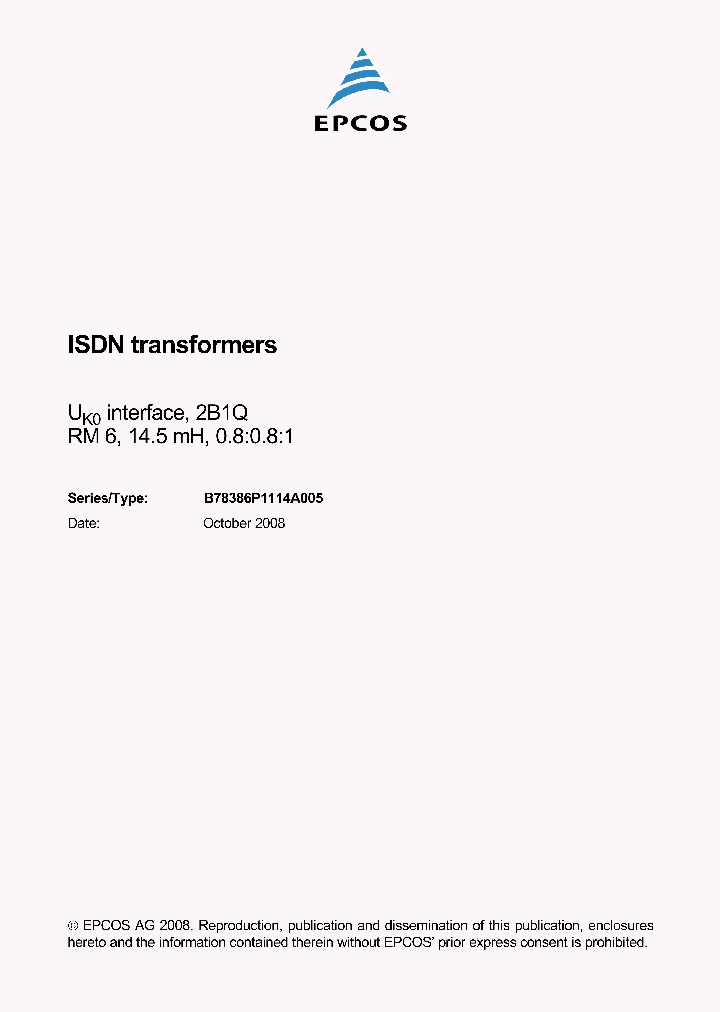 EPCOS

ISDN transformers

$U_{K0}$ interface, 2B1Q
RM 6, 14.5 mH, 0.8:0.8:1

Series/Type: B78386P1114A005
Date: October 2008

© EPCOS AG 2008. Reproduction, publication and dissemination of this publication, enclosures hereto and the information contained therein without EPCOS' prior express consent is prohibited.